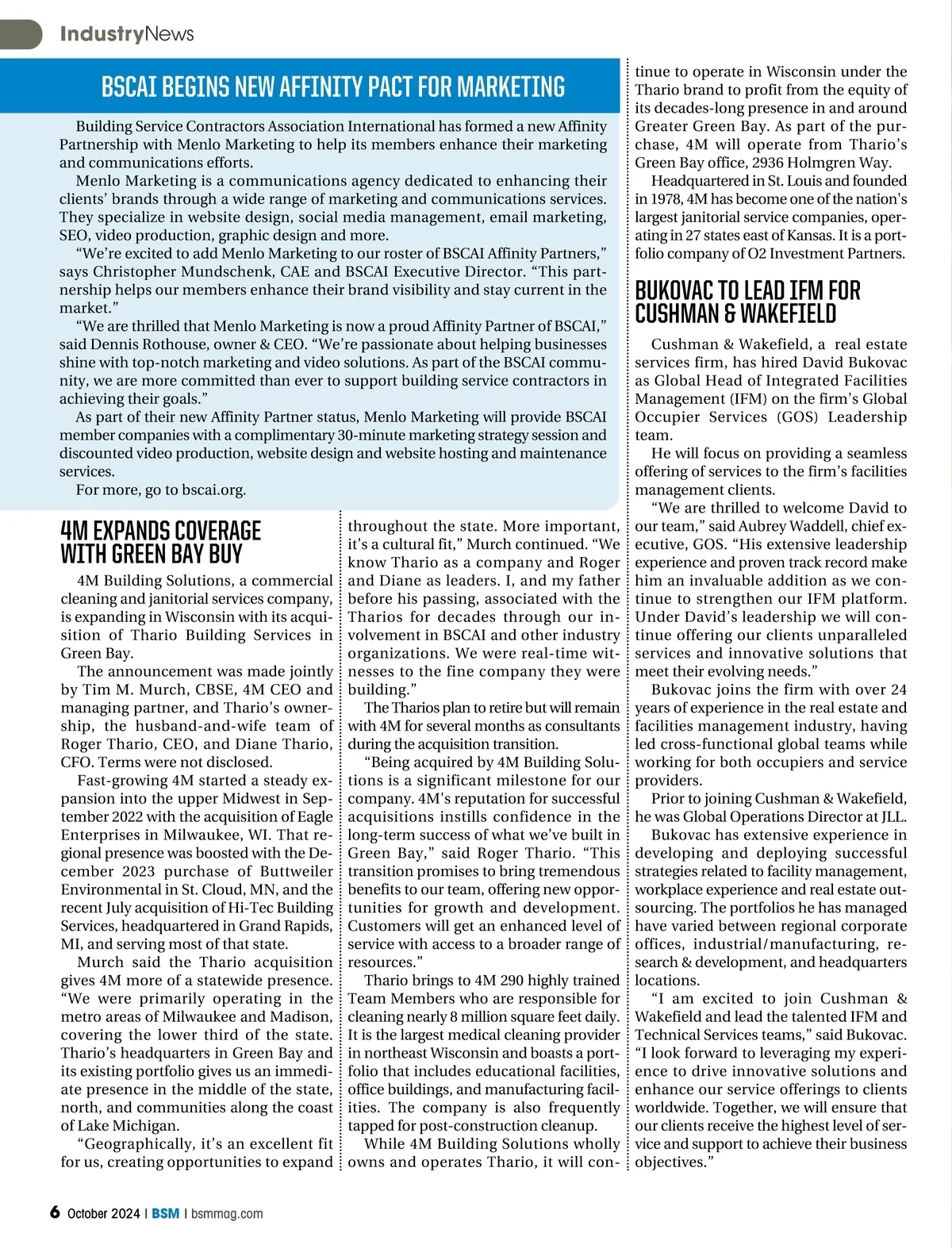 IndustryNews

BSCAI BEGINS NEW AFFINITY PACT FOR MARKETING

Building Service Contractors Association International has formed a new Affinity Partnership with Menlo Marketing to help its members enhance their marketing and communications efforts.

Menlo Marketing is a communications agency dedicated to enhancing their clients' brands through a wide range of marketing and communications services. They specialize in website design, social media management, email marketing, SEO, video production, graphic design and more.

"We're excited to add Menlo Marketing to our roster of BSCAI Affinity Partners," says Christopher Mundschenk, CAE and BSCAI Executive Director. "This partnership helps our members enhance their brand visibility and stay current in the market."

"We are thrilled that Menlo Marketing is now a proud Affinity Partner of BSCAI," said Dennis Rothouse, owner & CEO. "We're passionate about helping businesses shine with top-notch marketing and video solutions. As part of the BSCAI community, we are more committed than ever to support building service contractors in achieving their goals."

As part of their new Affinity Partner status, Menlo Marketing will provide BSCAI member companies with a complimentary 30-minute marketing strategy session and discounted video production, website design and website hosting and maintenance services.

For more, go to bscai.org.

4M EXPANDS COVERAGE WITH GREEN BAY BUY

4M Building Solutions, a commercial cleaning and janitorial services company, is expanding in Wisconsin with its acquisition of Thario Building Services in Green Bay.

The announcement was made jointly by Tim M. Murch, CBSE, 4M CEO and managing partner, and Thario's ownership, the husband-and-wife team of Roger Thario, CEO, and Diane Thario, CFO. Terms were not disclosed.

Fast-growing 4M started a steady expansion into the upper Midwest in September 2022 with the acquisition of Eagle Enterprises in Milwaukee, WI. That regional presence was boosted with the December 2023 purchase of Buttweiler Environmental in St. Cloud, MN, and the recent July acquisition of Hi-Tec Building Services, headquartered in Grand Rapids, MI, and serving most of that state.

Murch said the Thario acquisition gives 4M more of a statewide presence. "We were primarily operating in the metro areas of Milwaukee and Madison, covering the lower third of the state. Thario's headquarters in Green Bay and its existing portfolio gives us an immediate presence in the middle of the state, north, and communities along the coast of Lake Michigan.

"Geographically, it's an excellent fit for us, creating opportunities to expand throughout the state. More important, it's a cultural fit," Murch continued. "We know Thario as a company and Roger and Diane as leaders. I, and my father before his passing, associated with the Tharios for decades through our involvement in BSCAI and other industry organizations. We were real-time witnesses to the fine company they were building."

The Tharios plan to retire but will remain with 4M for several months as consultants during the acquisition transition.

"Being acquired by 4M Building Solutions is a significant milestone for our company. 4M's reputation for successful acquisitions instills confidence in the long-term success of what we've built in Green Bay," said Roger Thario. "This transition promises to bring tremendous benefits to our team, offering new opportunities for growth and development. Customers will get an enhanced level of service with access to a broader range of resources."

Thario brings to 4M 290 highly trained Team Members who are responsible for cleaning nearly 8 million square feet daily. It is the largest medical cleaning provider in northeast Wisconsin and boasts a portfolio that includes educational facilities, office buildings, and manufacturing facilities. The company is also frequently tapped for post-construction cleanup.

While 4M Building Solutions wholly owns and operates Thario, it will continue to operate in Wisconsin under the Thario brand to profit from the equity of its decades-long presence in and around Greater Green Bay. As part of the purchase, 4M will operate from Thario's Green Bay office, 2936 Holmgren Way.

Headquartered in St. Louis and founded in 1978, 4M has become one of the nation's largest janitorial service companies, operating in 27 states east of Kansas. It is a portfolio company of O2 Investment Partners.

BUKOVAC TO LEAD IFM FOR CUSHMAN & WAKEFIELD

Cushman & Wakefield, a real estate services firm, has hired David Bukovac as Global Head of Integrated Facilities Management (IFM) on the firm's Global Occupier Services (GOS) Leadership team.

He will focus on providing a seamless offering of services to the firm's facilities management clients.

"We are thrilled to welcome David to our team," said Aubrey Waddell, chief executive, GOS. "His extensive leadership experience and proven track record make him an invaluable addition as we continue to strengthen our IFM platform. Under David's leadership we will continue offering our clients unparalleled services and innovative solutions that meet their evolving needs."

Bukovac joins the firm with over 24 years of experience in the real estate and facilities management industry, having led cross-functional global teams while working for both occupiers and service providers.

Prior to joining Cushman & Wakefield, he was Global Operations Director at JLL.

Bukovac has extensive experience in developing and deploying successful strategies related to facility management, workplace experience and real estate outsourcing. The portfolios he has managed have varied between regional corporate offices, industrial/manufacturing, research & development, and headquarters locations.

"I am excited to join Cushman & Wakefield and lead the talented IFM and Technical Services teams," said Bukovac. "I look forward to leveraging my experience to drive innovative solutions and enhance our service offerings to clients worldwide. Together, we will ensure that our clients receive the highest level of service and support to achieve their business objectives."

6 October 2024 | BSM | bsmmag.com